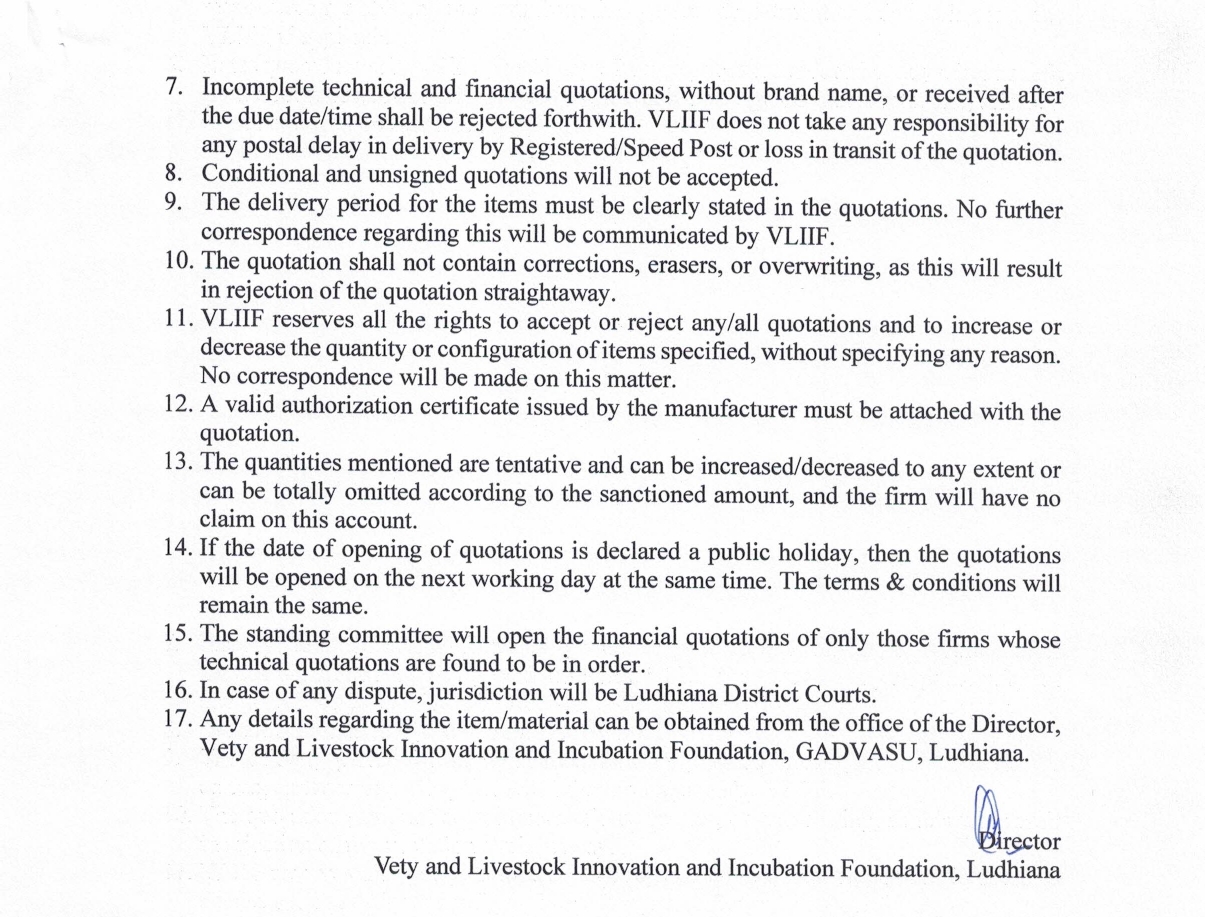 7. Incomplete technical and financial quotations, without brand name, or received after the due date/time shall be rejected forthwith. VLIIF does not take any responsibility for any postal delay in delivery by Registered/Speed Post or loss in transit of the quotation.
8. Conditional and unsigned quotations will not be accepted.
9. The delivery period for the items must be clearly stated in the quotations. No further correspondence regarding this will be communicated by VLIIF.
10. The quotation shall not contain corrections, erasers, or overwriting, as this will result in rejection of the quotation straightaway.
11. VLIIF reserves all the rights to accept or reject any/all quotations and to increase or decrease the quantity or configuration of items specified, without specifying any reason. No correspondence will be made on this matter.
12. A valid authorization certificate issued by the manufacturer must be attached with the quotation.
13. The quantities mentioned are tentative and can be increased/decreased to any extent or can be totally omitted according to the sanctioned amount, and the firm will have no claim on this account.
14. If the date of opening of quotations is declared a public holiday, then the quotations will be opened on the next working day at the same time. The terms & conditions will remain the same.
15. The standing committee will open the financial quotations of only those firms whose technical quotations are found to be in order.
16. In case of any dispute, jurisdiction will be Ludhiana District Courts.
17. Any details regarding the item/material can be obtained from the office of the Director, Vety and Livestock Innovation and Incubation Foundation, GADVASU, Ludhiana.

Director
Vety and Livestock Innovation and Incubation Foundation, Ludhiana